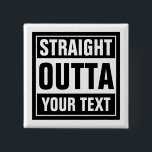 STRAIGHT
OUTTA
YOUR TEXT